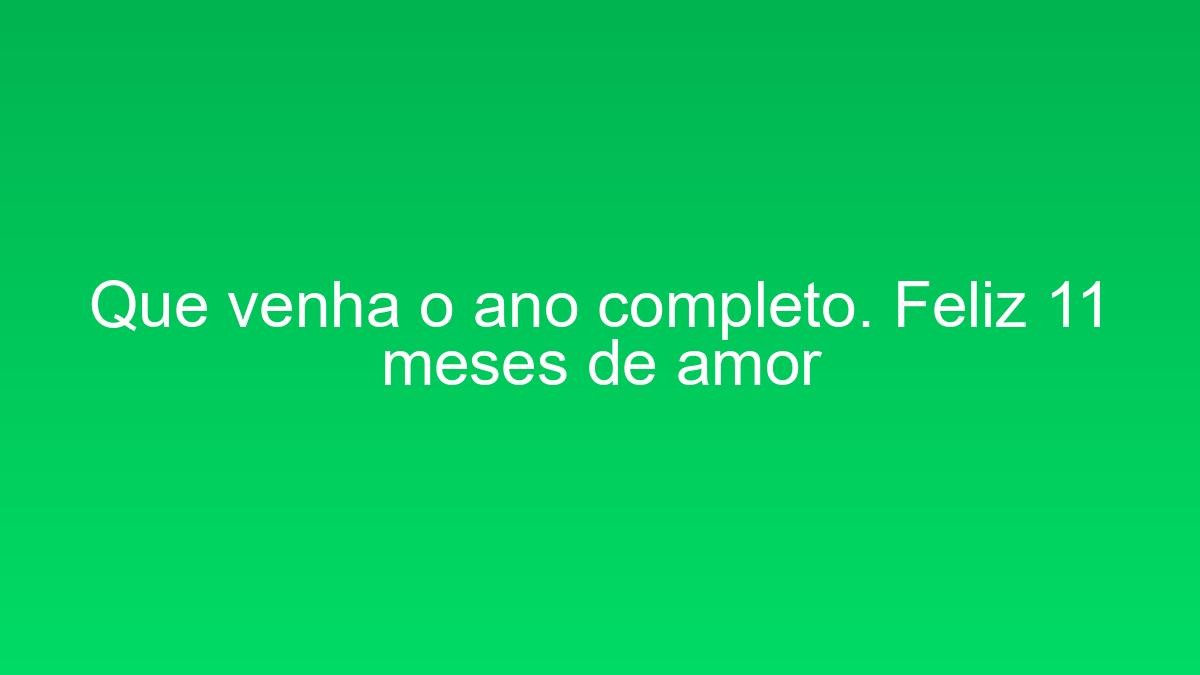 Que venha o ano completo. Feliz 11 meses de amor